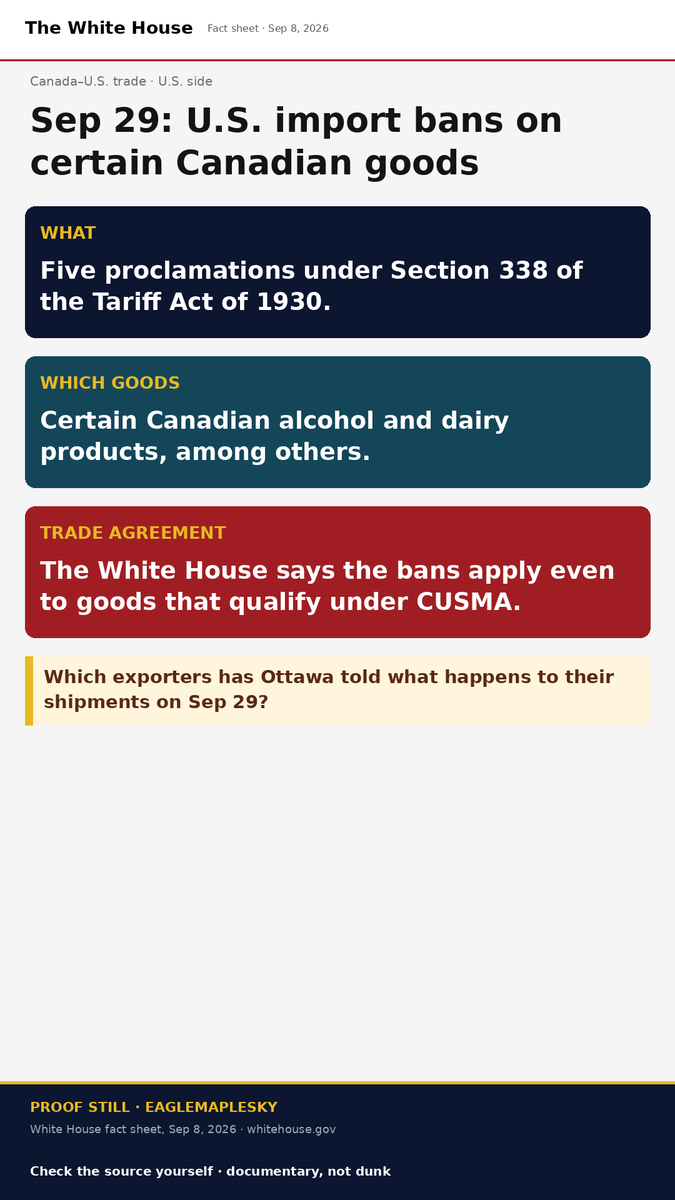 The White House Fact sheet · Sep 8, 2026

Canada–U.S. trade · U.S. side

Sep 29: U.S. import bans on certain Canadian goods

WHAT

Five proclamations under Section 338 of the Tariff Act of 1930.

WHICH GOODS

Certain Canadian alcohol and dairy products, among others.

TRADE AGREEMENT

The White House says the bans apply even to goods that qualify under CUSMA.

Which exporters has Ottawa told what happens to their shipments on Sep 29?

PROOF STILL · EAGLEMAPLESKY

White House fact sheet, Sep 8, 2026 · whitehouse.gov

Check the source yourself · documentary, not dunk